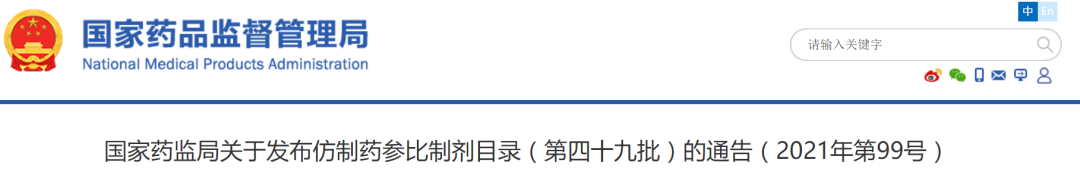 国家药品监督管理局
National Medical Products Administration

中 En

请输入关键字

国家药监局关于发布仿制药参比制剂目录（第四十九批）的通告（2021年第99号）